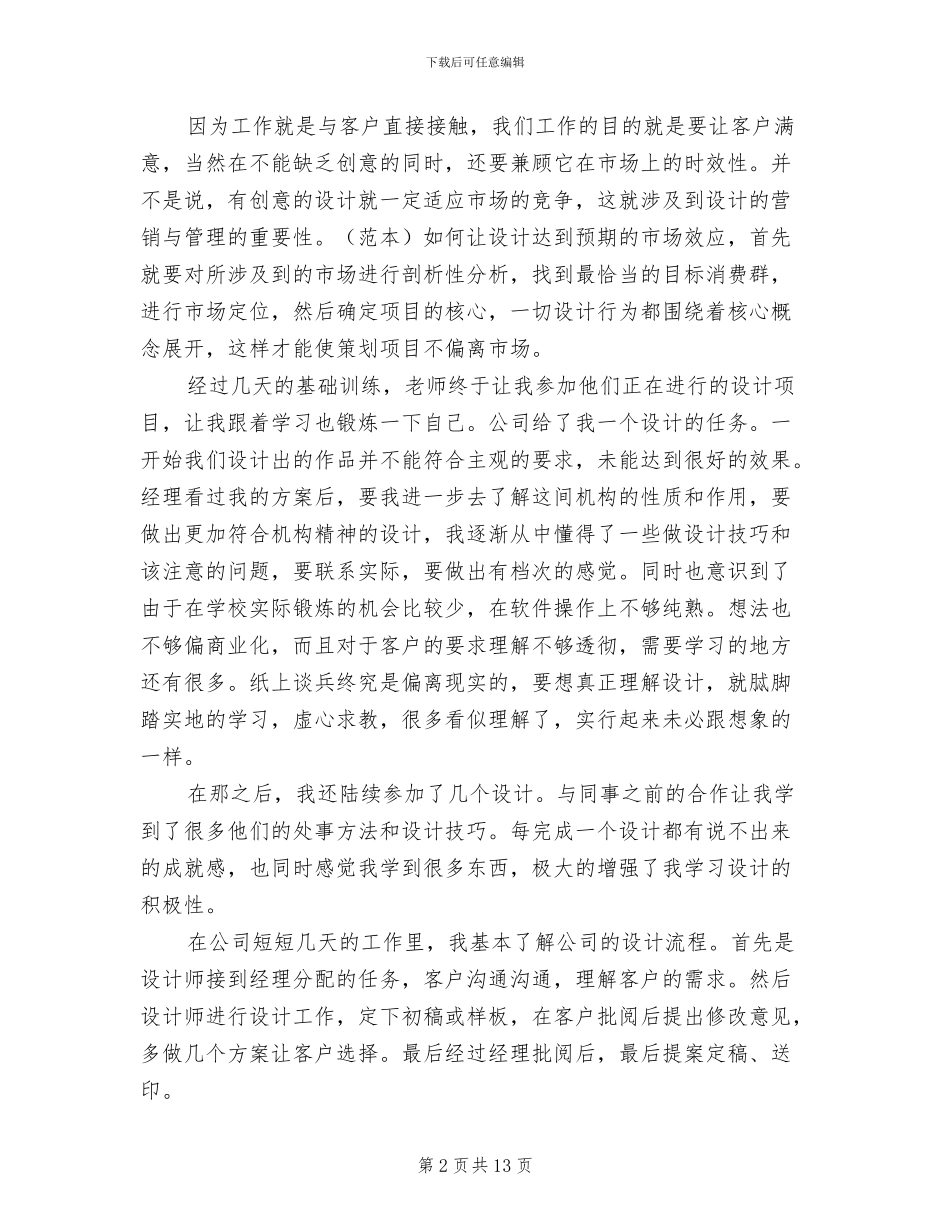 下载后可任意编辑

因为工作就是与客户直接接触，我们工作的目的就是要让客户满意，当然在不能缺乏创意的同时，还要兼顾它在市场上的时效性。并不是说，有创意的设计就一定适应市场的竞争，这就涉及到设计的营销与管理的重要性。（范本）如何让设计达到预期的市场效应，首先就要对所涉及到的市场进行剖析性分析，找到最恰当的目标消费群，进行市场定位，然后确定项目的核心，一切设计行为都围绕着核心概念展开，这样才能使策划项目不偏离市场。

经过几天的基础训练，老师终于让我参加他们正在进行的设计项目，让我跟着学习也锻炼一下自己。公司给了我一个设计的任务。一开始我们设计出的作品并不能符合主观的要求，未能达到很好的效果。经理看过我的方案后，要我进一步去了解这间机构的性质和作用，要做出更加符合机构精神的设计，我逐渐从中懂得了一些做设计技巧和该注意的问题，要联系实际，要做出有档次的感觉。同时也意识到了由于在学校实际锻炼的机会比较少，在软件操作上不够纯熟。想法也不够偏商业化，而且对于客户的要求理解不够透彻，需要学习的地方还有很多。纸上谈兵终究是偏离现实的，要想真正理解设计，就腻脚踏实地的学习，虚心求教，很多看似理解了，实行起来未必跟想象的一样。

在那之后，我还陆续参加了几个设计。与同事之前的合作让我学到了很多他们的处事方法和设计技巧。每完成一个设计都有说不出来的成就感，也同时感觉我学到很多东西，极大的增强了我学习设计的积极性。

在公司短短几天的工作里，我基本了解公司的设计流程。首先是设计师接到经理分配的任务，客户沟通沟通，理解客户的需求。然后设计师进行设计工作，定下初稿或样板，在客户批阅后提出修改意见，多做几个方案让客户选择。最后经过经理批阅后，最后提案定稿、送印。

第 2 页 共 13 页